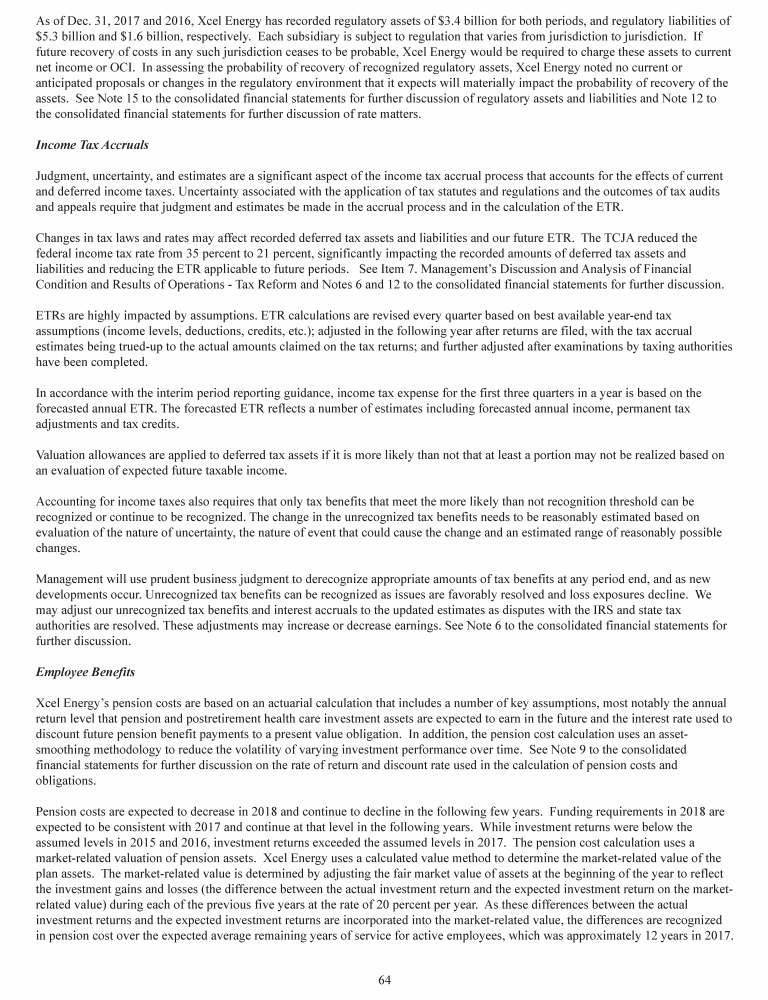 As of Dec. 31, 2017 and 2016, Xcel Energy has recorded regulatory assets of $3.4 billion for both periods, and regulatory liabilities of $5.3 billion and $1.6 billion, respectively. Each subsidiary is subject to regulation that varies from jurisdiction to jurisdiction. If future recovery of costs in any such jurisdiction ceases to be probable, Xcel Energy would be required to charge these assets to current net income or OCI. In assessing the probability of recovery of recognized regulatory assets, Xcel Energy noted no current or anticipated proposals or changes in the regulatory environment that it expects will materially impact the probability of recovery of the assets. See Note 15 to the consolidated financial statements for further discussion of regulatory assets and liabilities and Note 12 to the consolidated financial statements for further discussion of rate matters.

Income Tax Accruals

Judgment, uncertainty, and estimates are a significant aspect of the income tax accrual process that accounts for the effects of current and deferred income taxes. Uncertainty associated with the application of tax statutes and regulations and the outcomes of tax audits and appeals require that judgment and estimates be made in the accrual process and in the calculation of the ETR.

Changes in tax laws and rates may affect recorded deferred tax assets and liabilities and our future ETR. The TCJA reduced the federal income tax rate from 35 percent to 21 percent, significantly impacting the recorded amounts of deferred tax assets and liabilities and reducing the ETR applicable to future periods. See Item 7. Management's Discussion and Analysis of Financial Condition and Results of Operations - Tax Reform and Notes 6 and 12 to the consolidated financial statements for further discussion.

ETRs are highly impacted by assumptions. ETR calculations are revised every quarter based on best available year-end tax assumptions (income levels, deductions, credits, etc.); adjusted in the following year after returns are filed, with the tax accrual estimates being trued-up to the actual amounts claimed on the tax returns; and further adjusted after examinations by taxing authorities have been completed.

In accordance with the interim period reporting guidance, income tax expense for the first three quarters in a year is based on the forecasted annual ETR. The forecasted ETR reflects a number of estimates including forecasted annual income, permanent tax adjustments and tax credits.

Valuation allowances are applied to deferred tax assets if it is more likely than not that at least a portion may not be realized based on an evaluation of expected future taxable income.

Accounting for income taxes also requires that only tax benefits that meet the more likely than not recognition threshold can be recognized or continue to be recognized. The change in the unrecognized tax benefits needs to be reasonably estimated based on evaluation of the nature of uncertainty, the nature of event that could cause the change and an estimated range of reasonably possible changes.

Management will use prudent business judgment to derecognize appropriate amounts of tax benefits at any period end, and as new developments occur. Unrecognized tax benefits can be recognized as issues are favorably resolved and loss exposures decline. We may adjust our unrecognized tax benefits and interest accruals to the updated estimates as disputes with the IRS and state tax authorities are resolved. These adjustments may increase or decrease earnings. See Note 6 to the consolidated financial statements for further discussion.

Employee Benefits

Xcel Energy's pension costs are based on an actuarial calculation that includes a number of key assumptions, most notably the annual return level that pension and postretirement health care investment assets are expected to earn in the future and the interest rate used to discount future pension benefit payments to a present value obligation. In addition, the pension cost calculation uses an asset-smoothing methodology to reduce the volatility of varying investment performance over time. See Note 9 to the consolidated financial statements for further discussion on the rate of return and discount rate used in the calculation of pension costs and obligations.

Pension costs are expected to decrease in 2018 and continue to decline in the following few years. Funding requirements in 2018 are expected to be consistent with 2017 and continue at that level in the following years. While investment returns were below the assumed levels in 2015 and 2016, investment returns exceeded the assumed levels in 2017. The pension cost calculation uses a market-related valuation of pension assets. Xcel Energy uses a calculated value method to determine the market-related value of the plan assets. The market-related value is determined by adjusting the fair market value of assets at the beginning of the year to reflect the investment gains and losses (the difference between the actual investment return and the expected investment return on the market-related value) during each of the previous five years at the rate of 20 percent per year. As these differences between the actual investment returns and the expected investment returns are incorporated into the market-related value, the differences are recognized in pension cost over the expected average remaining years of service for active employees, which was approximately 12 years in 2017.

64